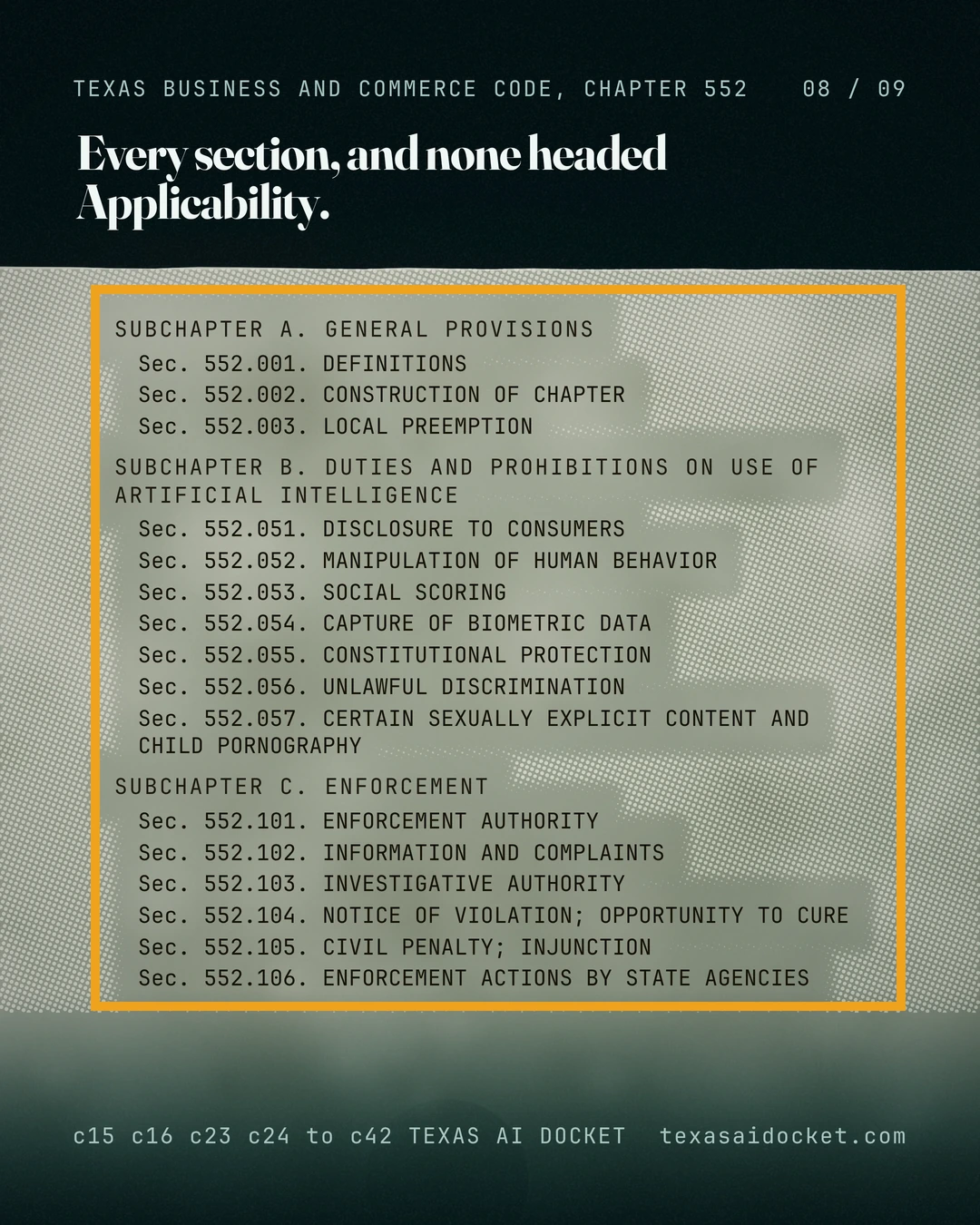 TEXAS BUSINESS AND COMMERCE CODE, CHAPTER 552 08 / 09

Every section, and none headed Applicability.

SUBCHAPTER A. GENERAL PROVISIONS
Sec. 552.001. DEFINITIONS
Sec. 552.002. CONSTRUCTION OF CHAPTER
Sec. 552.003. LOCAL PREEMPTION

SUBCHAPTER B. DUTIES AND PROHIBITIONS ON USE OF ARTIFICIAL INTELLIGENCE
Sec. 552.051. DISCLOSURE TO CONSUMERS
Sec. 552.052. MANIPULATION OF HUMAN BEHAVIOR
Sec. 552.053. SOCIAL SCORING
Sec. 552.054. CAPTURE OF BIOMETRIC DATA
Sec. 552.055. CONSTITUTIONAL PROTECTION
Sec. 552.056. UNLAWFUL DISCRIMINATION
Sec. 552.057. CERTAIN SEXUALLY EXPLICIT CONTENT AND CHILD PORNOGRAPHY

SUBCHAPTER C. ENFORCEMENT
Sec. 552.101. ENFORCEMENT AUTHORITY
Sec. 552.102. INFORMATION AND COMPLAINTS
Sec. 552.103. INVESTIGATIVE AUTHORITY
Sec. 552.104. NOTICE OF VIOLATION; OPPORTUNITY TO CURE
Sec. 552.105. CIVIL PENALTY; INJUNCTION
Sec. 552.106. ENFORCEMENT ACTIONS BY STATE AGENCIES

c15 c16 c23 c24 to c42 TEXAS AI DOCKET texasaidocket.com